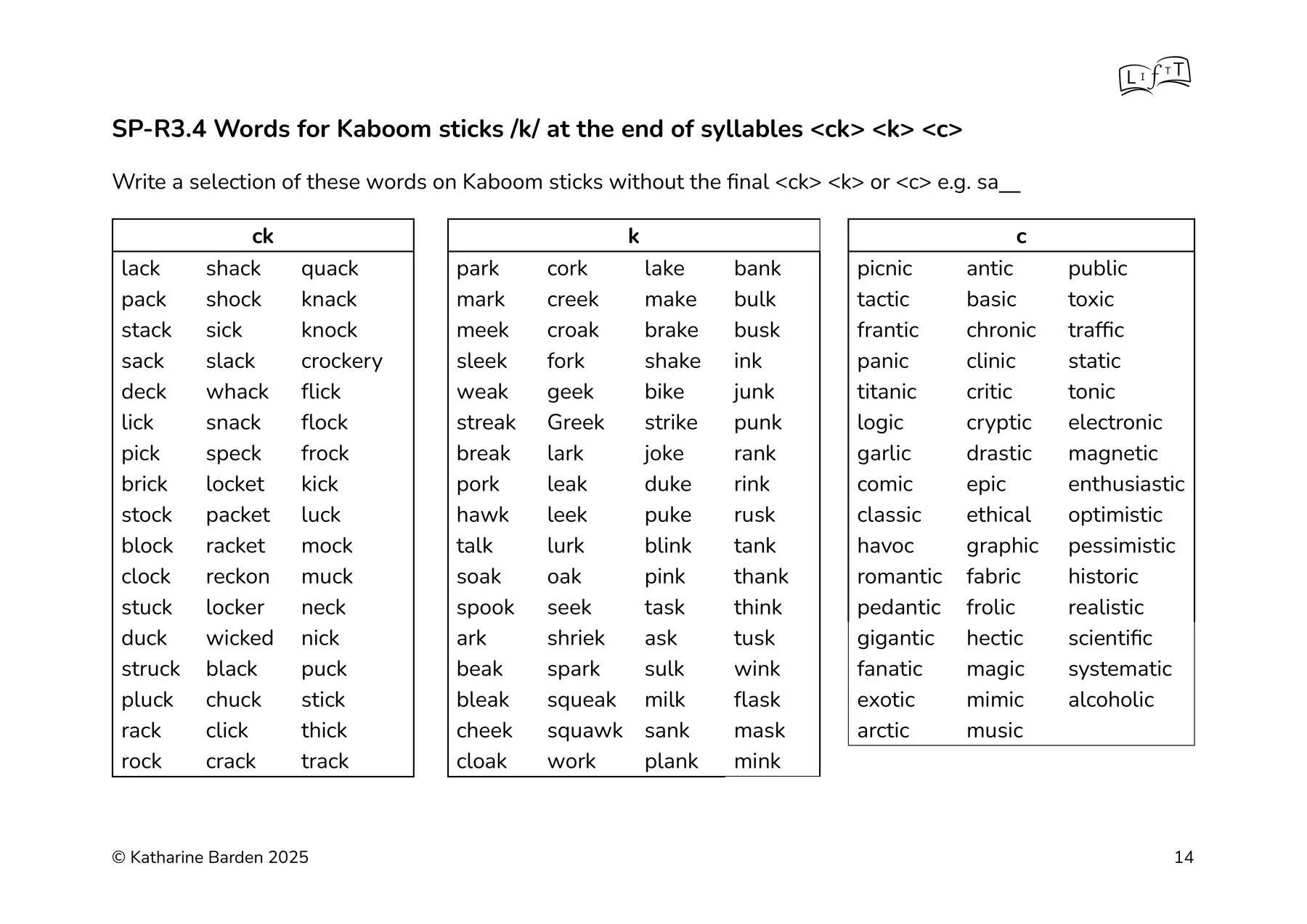 LIfTT

SP-R3.4 Words for Kaboom sticks /k/ at the end of syllables <ck> <k> <c>

Write a selection of these words on Kaboom sticks without the final <ck> <k> or <c> e.g. sa__

| ck | | |
|---|---|---|
| lack | shack | quack |
| pack | shock | knack |
| stack | sick | knock |
| sack | slack | crockery |
| deck | whack | flick |
| lick | snack | flock |
| pick | speck | frock |
| brick | locket | kick |
| stock | packet | luck |
| block | racket | mock |
| clock | reckon | muck |
| stuck | locker | neck |
| duck | wicked | nick |
| struck | black | puck |
| pluck | chuck | stick |
| rack | click | thick |
| rock | crack | track |

| k | | | |
|---|---|---|---|
| park | cork | lake | bank |
| mark | creek | make | bulk |
| meek | croak | brake | busk |
| sleek | fork | shake | ink |
| weak | geek | bike | junk |
| streak | Greek | strike | punk |
| break | lark | joke | rank |
| pork | leak | duke | rink |
| hawk | leek | puke | rusk |
| talk | lurk | blink | tank |
| soak | oak | pink | thank |
| spook | seek | task | think |
| ark | shriek | ask | tusk |
| beak | spark | sulk | wink |
| bleak | squeak | milk | flask |
| cheek | squawk | sank | mask |
| cloak | work | plank | mink |

| c | | |
|---|---|---|
| picnic | antic | public |
| tactic | basic | toxic |
| frantic | chronic | traffic |
| panic | clinic | static |
| titanic | critic | tonic |
| logic | cryptic | electronic |
| garlic | drastic | magnetic |
| comic | epic | enthusiastic |
| classic | ethical | optimistic |
| havoc | graphic | pessimistic |
| romantic | fabric | historic |
| pedantic | frolic | realistic |
| gigantic | hectic | scientific |
| fanatic | magic | systematic |
| exotic | mimic | alcoholic |
| arctic | music | |

© Katharine Barden 2025

14